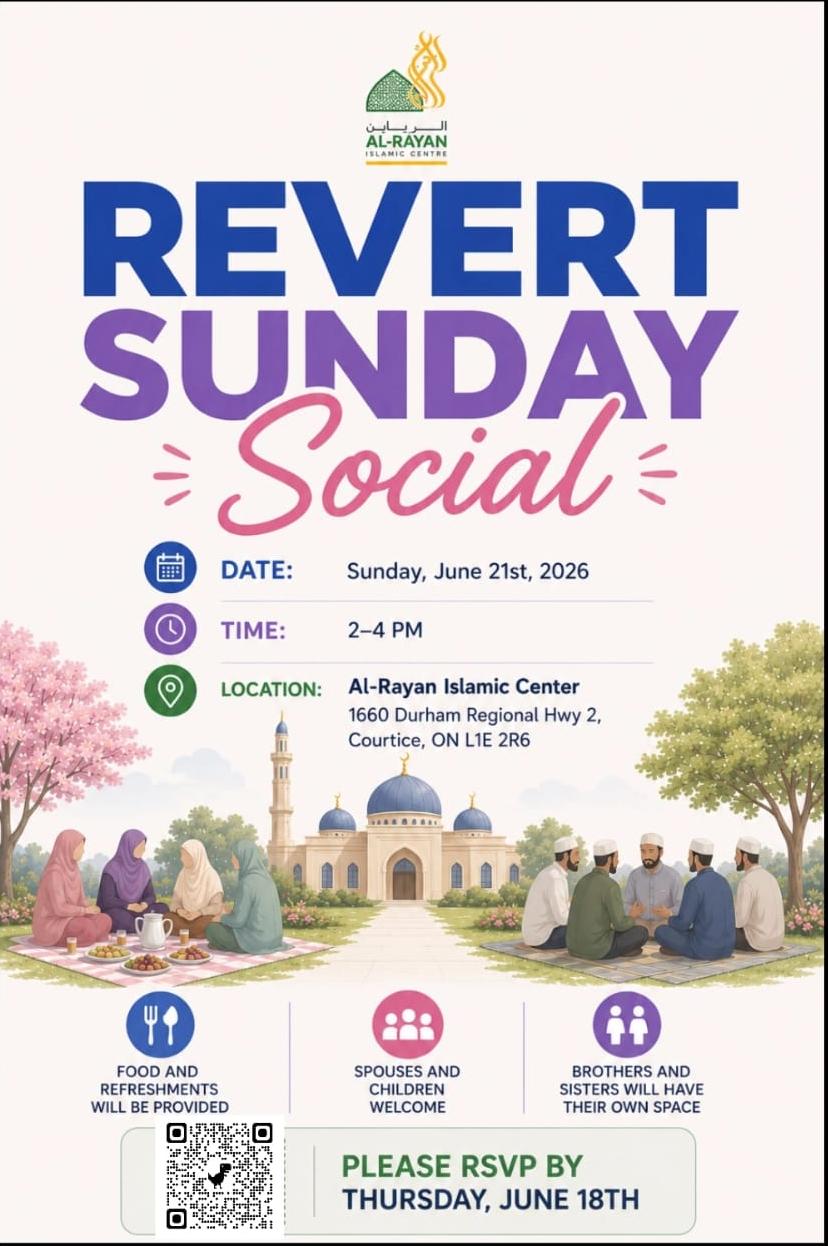 الريان
AL-RAYAN
ISLAMIC CENTRE

REVERT SUNDAY Social

DATE: Sunday, June 21st, 2026

TIME: 2–4 PM

LOCATION: Al-Rayan Islamic Center
1660 Durham Regional Hwy 2,
Courtice, ON L1E 2R6

FOOD AND REFRESHMENTS WILL BE PROVIDED

SPOUSES AND CHILDREN WELCOME

BROTHERS AND SISTERS WILL HAVE THEIR OWN SPACE

PLEASE RSVP BY
THURSDAY, JUNE 18TH